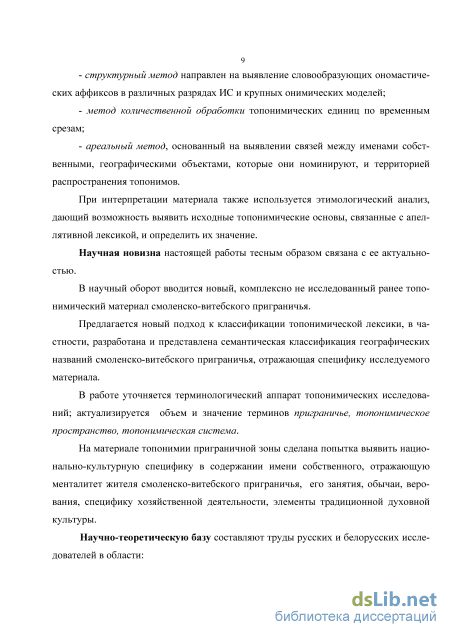 9

- структурный метод направлен на выявление словообразующих ономастических аффиксов в различных разрядах ИС и крупных онимических моделей;

- метод количественной обработки топонимических единиц по временным срезам;

- ареальный метод, основанный на выявлении связей между именами собственными, географическими объектами, которые они номинируют, и территорией распространения топонимов.

При интерпретации материала также используется этимологический анализ, дающий возможность выявить исходные топонимические основы, связанные с апеллятивной лексикой, и определить их значение.

Научная новизна настоящей работы тесным образом связана с ее актуальностью.

В научный оборот вводится новый, комплексно не исследованный ранее топонимический материал смоленско-витебского приграничья.

Предлагается новый подход к классификации топонимической лексики, в частности, разработана и представлена семантическая классификация географических названий смоленско-витебского приграничья, отражающая специфику исследуемого материала.

В работе уточняется терминологический аппарат топонимических исследований; актуализируется объем и значение терминов приграничье, топонимическое пространство, топонимическая система.

На материале топонимии приграничной зоны сделана попытка выявить национально-культурную специфику в содержании имени собственного, отражающую менталитет жителя смоленско-витебского приграничья, его занятия, обычаи, верования, специфику хозяйственной деятельности, элементы традиционной духовной культуры.

Научно-теоретическую базу составляют труды русских и белорусских исследователей в области:

dsLib.net
библиотека диссертаций